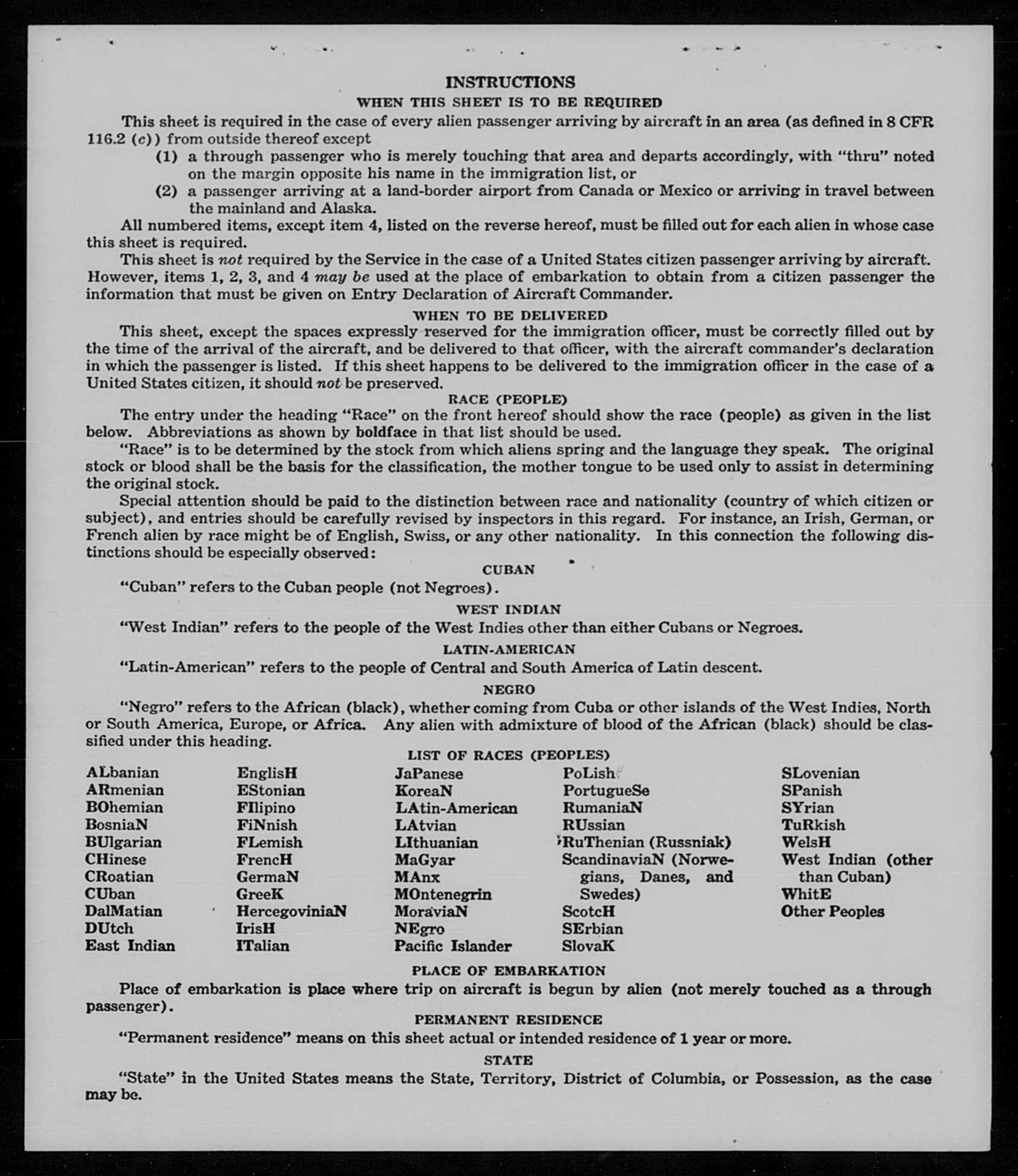 INSTRUCTIONS

WHEN THIS SHEET IS TO BE REQUIRED

This sheet is required in the case of every alien passenger arriving by aircraft in an area (as defined in 8 CFR 116.2 (c)) from outside thereof except

(1) a through passenger who is merely touching that area and departs accordingly, with "thru" noted on the margin opposite his name in the immigration list, or

(2) a passenger arriving at a land-border airport from Canada or Mexico or arriving in travel between the mainland and Alaska.

All numbered items, except item 4, listed on the reverse hereof, must be filled out for each alien in whose case this sheet is required.

This sheet is not required by the Service in the case of a United States citizen passenger arriving by aircraft. However, items 1, 2, 3, and 4 may be used at the place of embarkation to obtain from a citizen passenger the information that must be given on Entry Declaration of Aircraft Commander.

WHEN TO BE DELIVERED

This sheet, except the spaces expressly reserved for the immigration officer, must be correctly filled out by the time of the arrival of the aircraft, and be delivered to that officer, with the aircraft commander's declaration in which the passenger is listed. If this sheet happens to be delivered to the immigration officer in the case of a United States citizen, it should not be preserved.

RACE (PEOPLE)

The entry under the heading "Race" on the front hereof should show the race (people) as given in the list below. Abbreviations as shown by boldface in that list should be used.

"Race" is to be determined by the stock from which aliens spring and the language they speak. The original stock or blood shall be the basis for the classification, the mother tongue to be used only to assist in determining the original stock.

Special attention should be paid to the distinction between race and nationality (country of which citizen or subject), and entries should be carefully revised by inspectors in this regard. For instance, an Irish, German, or French alien by race might be of English, Swiss, or any other nationality. In this connection the following distinctions should be especially observed:

CUBAN

"Cuban" refers to the Cuban people (not Negroes).

WEST INDIAN

"West Indian" refers to the people of the West Indies other than either Cubans or Negroes.

LATIN-AMERICAN

"Latin-American" refers to the people of Central and South America of Latin descent.

NEGRO

"Negro" refers to the African (black), whether coming from Cuba or other islands of the West Indies, North or South America, Europe, or Africa. Any alien with admixture of blood of the African (black) should be classified under this heading.

LIST OF RACES (PEOPLES)

ALbanian
ARmenian
BOhemian
BosniaN
BUlgarian
CHinese
CRoatian
CUban
DalMatian
DUtch
East Indian

EnglisH
EStonian
FIlipino
FiNnish
FLemish
FrencH
GermaN
GreeK
HercegoviniaN
IrisH
ITalian

JaPanese
KoreaN
LAtin-American
LAtvian
LIthuanian
MaGyar
MAnx
MOntenegrin
MoraviaN
NEgro
Pacific Islander

PoLish
PortugueSe
RumaniaN
RUssian
RuThenian (Russniak)
ScandinaviaN (Norwegians, Danes, and Swedes)
ScotcH
SErbian
SlovaK

SLovenian
SPanish
SYrian
TuRkish
WelsH
West Indian (other than Cuban)
WhitE
Other Peoples

PLACE OF EMBARKATION

Place of embarkation is place where trip on aircraft is begun by alien (not merely touched as a through passenger).

PERMANENT RESIDENCE

"Permanent residence" means on this sheet actual or intended residence of 1 year or more.

STATE

"State" in the United States means the State, Territory, District of Columbia, or Possession, as the case may be.